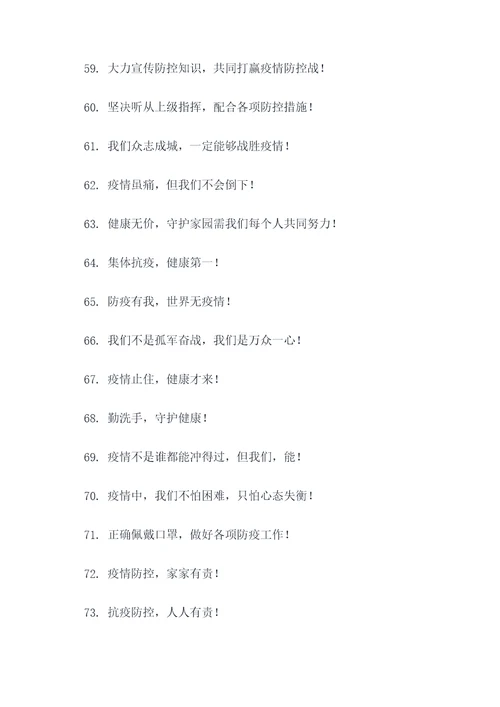 59. 大力宣传防控知识，共同打赢疫情防控战！

60. 坚决听从上级指挥，配合各项防控措施！

61. 我们众志成城，一定能够战胜疫情！

62. 疫情虽痛，但我们不会倒下！

63. 健康无价，守护家园需我们每个人共同努力！

64. 集体抗疫，健康第一！

65. 防疫有我，世界无疫情！

66. 我们不是孤军奋战，我们是万众一心！

67. 疫情止住，健康才来！

68. 勤洗手，守护健康！

69. 疫情不是谁都能冲得过，但我们，能！

70. 疫情中，我们不怕困难，只怕心态失衡！

71. 正确佩戴口罩，做好各项防疫工作！

72. 疫情防控，家家有责！

73. 抗疫防控，人人有责！